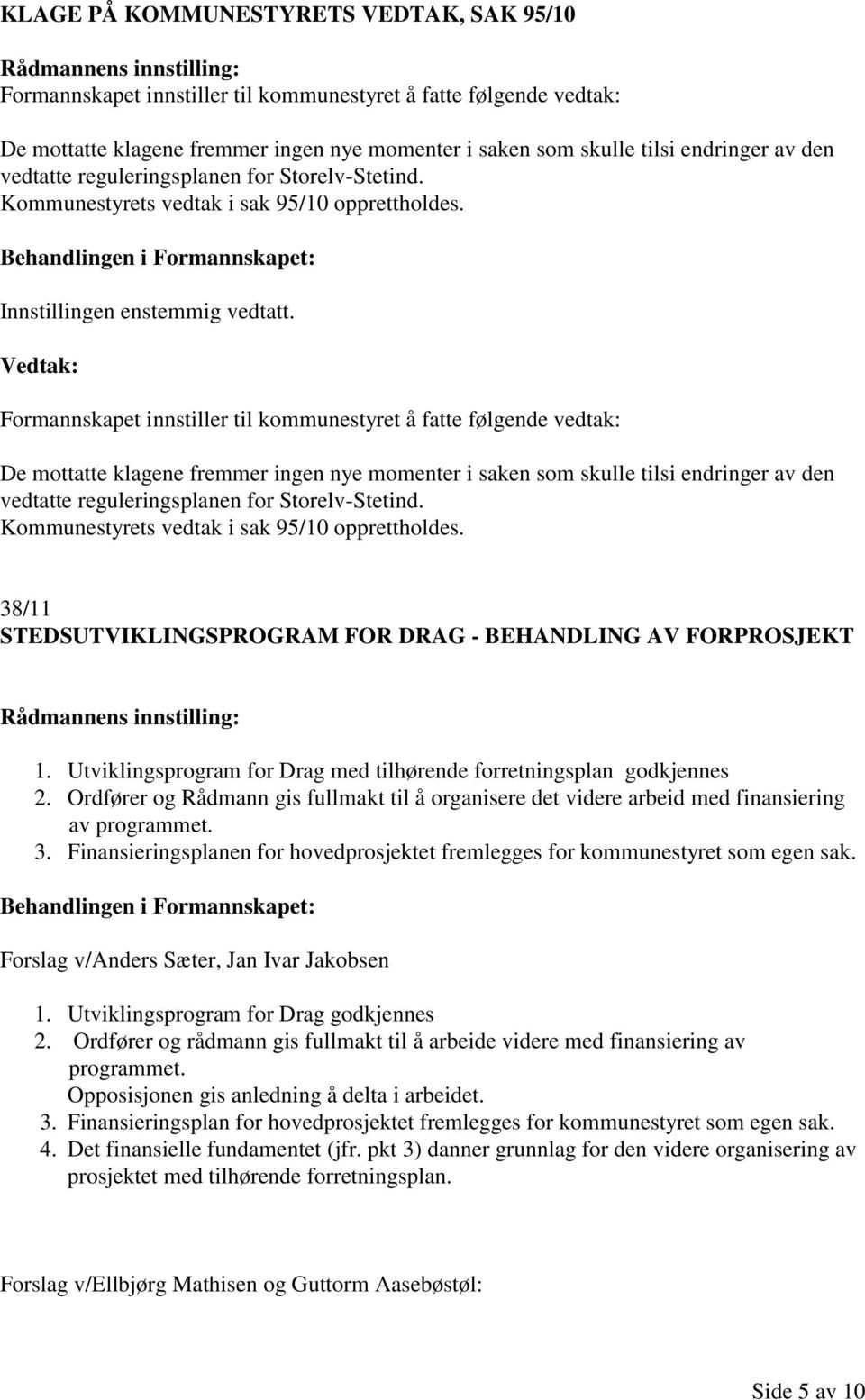 KLAGE PÅ KOMMUNESTYRETS VEDTAK, SAK 95/10

Rådmannens innstilling:
Formannskapet innstiller til kommunestyret å fatte følgende vedtak:

De mottatte klagene fremmer ingen nye momenter i saken som skulle tilsi endringer av den vedtatte reguleringsplanen for Storelv-Stetind.
Kommunestyrets vedtak i sak 95/10 opprettholdes.

Behandlingen i Formannskapet:

Innstillingen enstemmig vedtatt.

Vedtak:

Formannskapet innstiller til kommunestyret å fatte følgende vedtak:

De mottatte klagene fremmer ingen nye momenter i saken som skulle tilsi endringer av den vedtatte reguleringsplanen for Storelv-Stetind.
Kommunestyrets vedtak i sak 95/10 opprettholdes.

38/11
STEDSUTVIKLINGSPROGRAM FOR DRAG - BEHANDLING AV FORPROSJEKT

Rådmannens innstilling:

1. Utviklingsprogram for Drag med tilhørende forretningsplan godkjennes
2. Ordfører og Rådmann gis fullmakt til å organisere det videre arbeid med finansiering av programmet.
3. Finansieringsplanen for hovedprosjektet fremlegges for kommunestyret som egen sak.

Behandlingen i Formannskapet:

Forslag v/Anders Sæter, Jan Ivar Jakobsen

1. Utviklingsprogram for Drag godkjennes
2. Ordfører og rådmann gis fullmakt til å arbeide videre med finansiering av programmet.
Opposisjonen gis anledning å delta i arbeidet.
3. Finansieringsplan for hovedprosjektet fremlegges for kommunestyret som egen sak.
4. Det finansielle fundamentet (jfr. pkt 3) danner grunnlag for den videre organisering av prosjektet med tilhørende forretningsplan.

Forslag v/Ellbjørg Mathisen og Guttorm Aasebøstøl:

Side 5 av 10